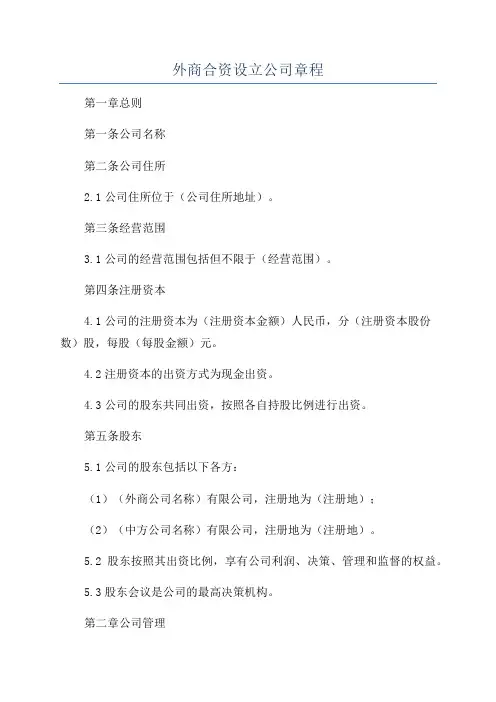 外商合资设立公司章程

第一章总则

第一条公司名称

第二条公司住所

2.1 公司住所位于（公司住所地址）。

第三条经营范围

3.1 公司的经营范围包括但不限于（经营范围）。

第四条注册资本

4.1 公司的注册资本为（注册资本金额）人民币，分（注册资本股份数）股，每股（每股金额）元。

4.2 注册资本的出资方式为现金出资。

4.3 公司的股东共同出资，按照各自持股比例进行出资。

第五条股东

5.1 公司的股东包括以下各方：

（1）（外商公司名称）有限公司，注册地为（注册地）；

（2）（中方公司名称）有限公司，注册地为（注册地）。

5.2 股东按照其出资比例，享有公司利润、决策、管理和监督的权益。

5.3 股东会议是公司的最高决策机构。

第二章公司管理